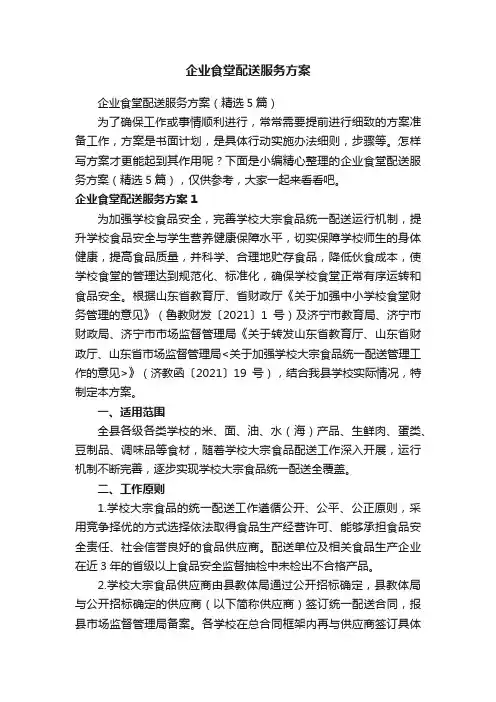 企业食堂配送服务方案

企业食堂配送服务方案（精选5篇）

为了确保工作或事情顺利进行，常常需要提前进行细致的方案准备工作，方案是书面计划，是具体行动实施办法细则，步骤等。怎样写方案才更能起到其作用呢？下面是小编精心整理的企业食堂配送服务方案（精选5篇），仅供参考，大家一起来看看吧。

企业食堂配送服务方案1

为加强学校食品安全，完善学校大宗食品统一配送运行机制，提升学校食品安全与学生营养健康保障水平，切实保障学校师生的身体健康，提高食品质量，并科学、合理地贮存食品，降低伙食成本，使学校食堂的管理达到规范化、标准化，确保学校食堂正常有序运转和食品安全。根据山东省教育厅、省财政厅《关于加强中小学校食堂财务管理的意见》（鲁教财发〔2021〕1号）及济宁市教育局、济宁市财政局、济宁市市场监督管理局《关于转发山东省教育厅、山东省财政厅、山东省市场监督管理局<关于加强学校大宗食品统一配送管理工作的意见>》（济教函〔2021〕19号），结合我县学校实际情况，特制定本方案。

一、适用范围

全县各级各类学校的米、面、油、水（海）产品、生鲜肉、蛋类、豆制品、调味品等食材，随着学校大宗食品配送工作深入开展，运行机制不断完善，逐步实现学校大宗食品统一配送全覆盖。

二、工作原则

1.学校大宗食品的统一配送工作遵循公开、公平、公正原则，采用竞争择优的方式选择依法取得食品生产经营许可、能够承担食品安全责任、社会信誉良好的食品供应商。配送单位及相关食品生产企业在近3年的省级以上食品安全监督抽检中未检出不合格产品。

2.学校大宗食品供应商由县教体局通过公开招标确定，县教体局与公开招标确定的供应商（以下简称供应商）签订统一配送合同，报县市场监督管理局备案。各学校在总合同框架内再与供应商签订具体